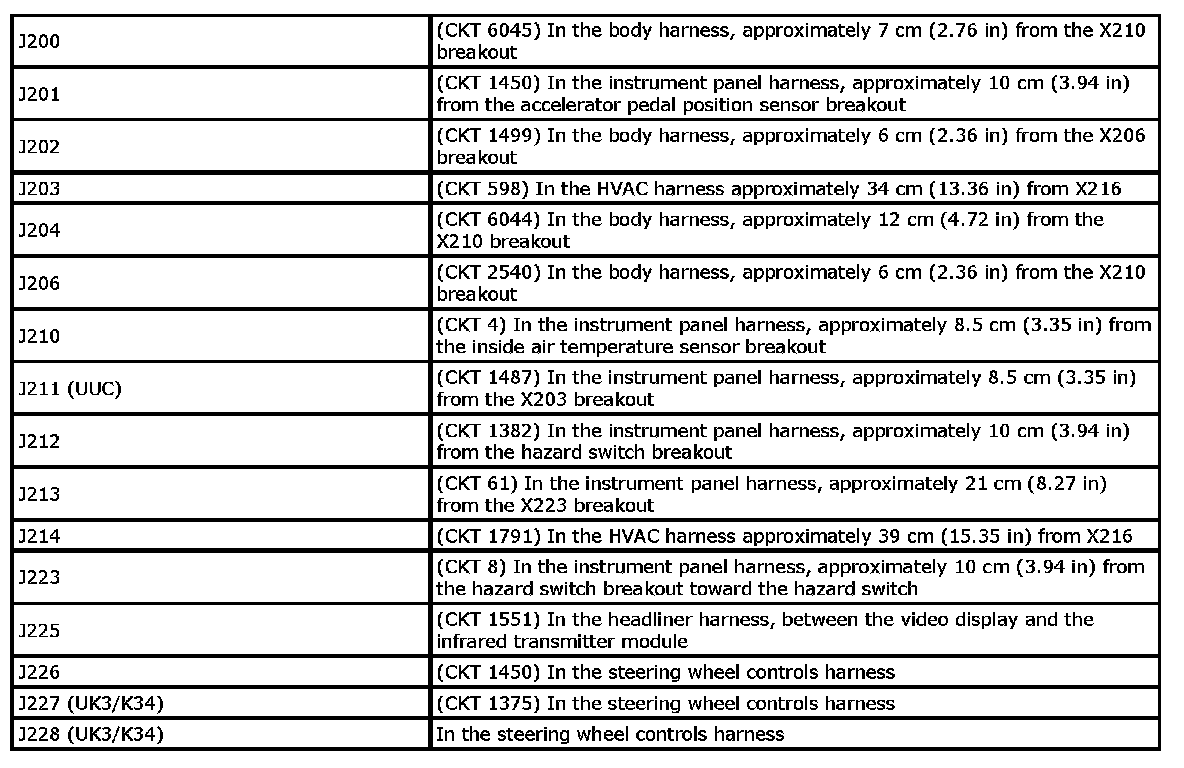 | | |
|---|---|
| J200 | (CKT 6045) In the body harness, approximately 7 cm (2.76 in) from the X210 breakout |
| J201 | (CKT 1450) In the instrument panel harness, approximately 10 cm (3.94 in) from the accelerator pedal position sensor breakout |
| J202 | (CKT 1499) In the body harness, approximately 6 cm (2.36 in) from the X206 breakout |
| J203 | (CKT 598) In the HVAC harness approximately 34 cm (13.36 in) from X216 |
| J204 | (CKT 6044) In the body harness, approximately 12 cm (4.72 in) from the X210 breakout |
| J206 | (CKT 2540) In the body harness, approximately 6 cm (2.36 in) from the X210 breakout |
| J210 | (CKT 4) In the instrument panel harness, approximately 8.5 cm (3.35 in) from the inside air temperature sensor breakout |
| J211 (UUC) | (CKT 1487) In the instrument panel harness, approximately 8.5 cm (3.35 in) from the X203 breakout |
| J212 | (CKT 1382) In the instrument panel harness, approximately 10 cm (3.94 in) from the hazard switch breakout |
| J213 | (CKT 61) In the instrument panel harness, approximately 21 cm (8.27 in) from the X223 breakout |
| J214 | (CKT 1791) In the HVAC harness approximately 39 cm (15.35 in) from X216 |
| J223 | (CKT 8) In the instrument panel harness, approximately 10 cm (3.94 in) from the hazard switch breakout toward the hazard switch |
| J225 | (CKT 1551) In the headliner harness, between the video display and the infrared transmitter module |
| J226 | (CKT 1450) In the steering wheel controls harness |
| J227 (UK3/K34) | (CKT 1375) In the steering wheel controls harness |
| J228 (UK3/K34) | In the steering wheel controls harness |